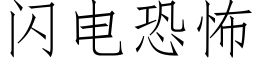 闪电恐怖